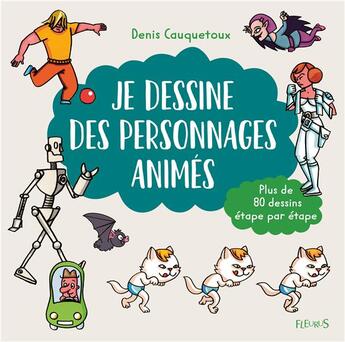 Denis Cauquetoux

JE DESSINE DES PERSONNAGES ANIMÉS

Plus de 80 dessins étape par étape

FLEURUS